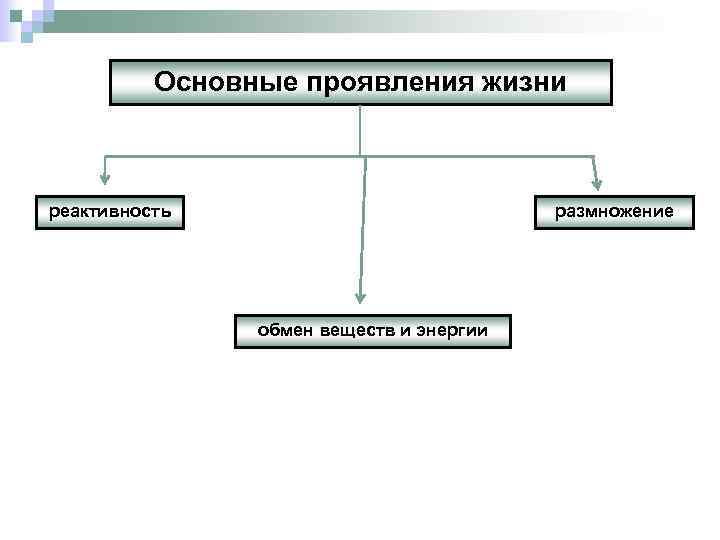 Основные проявления жизни

реактивность

размножение

обмен веществ и энергии